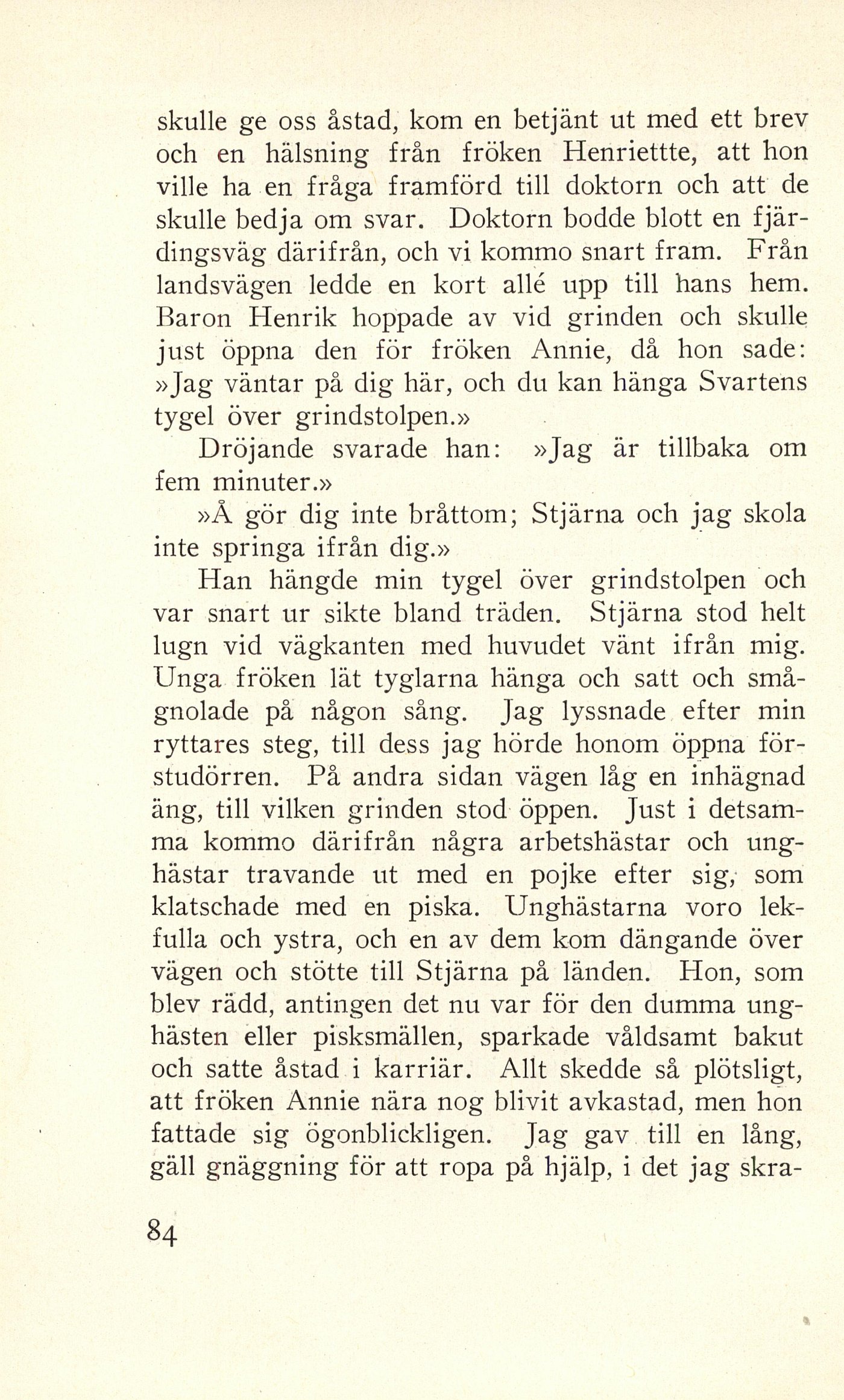 skulle ge oss åstad, kom en betjänt ut med ett brev och en hälsning från fröken Henriettte, att hon ville ha en fråga framförd till doktorn och att de skulle bedja om svar. Doktorn bodde blott en fjärdingsväg därifrån, och vi kommo snart fram. Från landsvägen ledde en kort allé upp till hans hem. Baron Henrik hoppade av vid grinden och skulle just öppna den för fröken Annie, då hon sade: »Jag väntar på dig här, och du kan hänga Svartens tygel över grindstolpen.»

Dröjande svarade han: »Jag är tillbaka om fem minuter.»

»Å gör dig inte bråttom; Stjärna och jag skola inte springa ifrån dig.»

Han hängde min tygel över grindstolpen och var snart ur sikte bland träden. Stjärna stod helt lugn vid vägkanten med huvudet vänt ifrån mig. Unga fröken lät tyglarna hänga och satt och smågnolade på någon sång. Jag lyssnade efter min ryttares steg, till dess jag hörde honom öppna förstudörren. På andra sidan vägen låg en inhägnad äng, till vilken grinden stod öppen. Just i detsamma kommo därifrån några arbetshästar och unghästar travande ut med en pojke efter sig, som klatschade med en piska. Unghästarna voro lekfulla och ystra, och en av dem kom dängande över vägen och stötte till Stjärna på länden. Hon, som blev rädd, antingen det nu var för den dumma unghästen eller pisksmällen, sparkade våldsamt bakut och satte åstad i karriär. Allt skedde så plötsligt, att fröken Annie nära nog blivit avkastad, men hon fattade sig ögonblickligen. Jag gav till en lång, gäll gnäggning för att ropa på hjälp, i det jag skra-

84